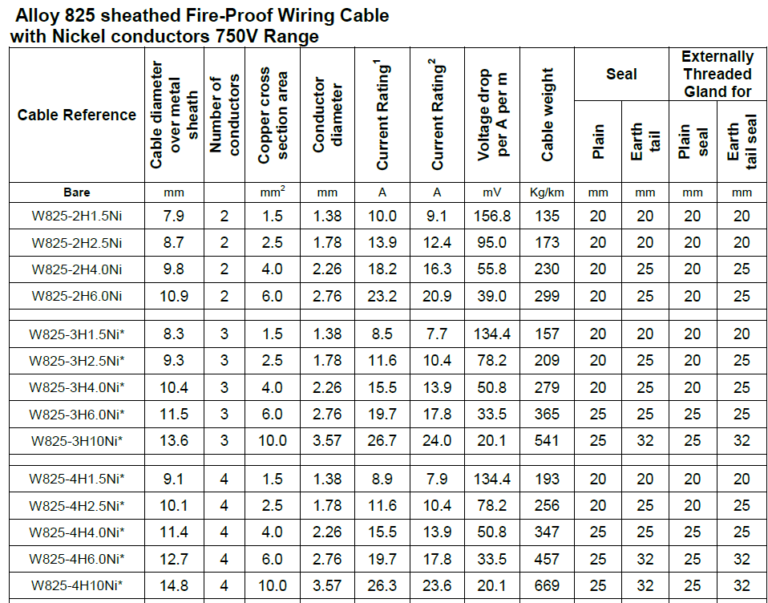 Alloy 825 sheathed Fire-Proof Wiring Cable with Nickel conductors 750V Range

| Cable Reference | Cable diameter over metal sheath | Number of conductors | Copper cross section area | Conductor diameter | Current Rating$^1$ | Current Rating$^2$ | Voltage drop per A per m | Cable weight | Seal: Plain | Seal: Earth tail | Externally Threaded Gland for: Plain seal | Externally Threaded Gland for: Earth tail seal |
|---|---|---|---|---|---|---|---|---|---|---|---|---|
| Bare | mm | | mm$^2$ | mm | A | A | mV | Kg/km | mm | mm | mm | mm |
| W825-2H1.5Ni | 7.9 | 2 | 1.5 | 1.38 | 10.0 | 9.1 | 156.8 | 135 | 20 | 20 | 20 | 20 |
| W825-2H2.5Ni | 8.7 | 2 | 2.5 | 1.78 | 13.9 | 12.4 | 95.0 | 173 | 20 | 20 | 20 | 20 |
| W825-2H4.0Ni | 9.8 | 2 | 4.0 | 2.26 | 18.2 | 16.3 | 55.8 | 230 | 20 | 25 | 20 | 25 |
| W825-2H6.0Ni | 10.9 | 2 | 6.0 | 2.76 | 23.2 | 20.9 | 39.0 | 299 | 20 | 25 | 20 | 25 |
| | | | | | | | | | | | | |
| W825-3H1.5Ni* | 8.3 | 3 | 1.5 | 1.38 | 8.5 | 7.7 | 134.4 | 157 | 20 | 20 | 20 | 20 |
| W825-3H2.5Ni* | 9.3 | 3 | 2.5 | 1.78 | 11.6 | 10.4 | 78.2 | 209 | 20 | 25 | 20 | 25 |
| W825-3H4.0Ni* | 10.4 | 3 | 4.0 | 2.26 | 15.5 | 13.9 | 50.8 | 279 | 20 | 25 | 20 | 25 |
| W825-3H6.0Ni* | 11.5 | 3 | 6.0 | 2.76 | 19.7 | 17.8 | 33.5 | 365 | 25 | 25 | 25 | 25 |
| W825-3H10Ni* | 13.6 | 3 | 10.0 | 3.57 | 26.7 | 24.0 | 20.1 | 541 | 25 | 32 | 25 | 32 |
| | | | | | | | | | | | | |
| W825-4H1.5Ni* | 9.1 | 4 | 1.5 | 1.38 | 8.9 | 7.9 | 134.4 | 193 | 20 | 20 | 20 | 20 |
| W825-4H2.5Ni* | 10.1 | 4 | 2.5 | 1.78 | 11.6 | 10.4 | 78.2 | 256 | 20 | 25 | 20 | 25 |
| W825-4H4.0Ni* | 11.4 | 4 | 4.0 | 2.26 | 15.5 | 13.9 | 50.8 | 347 | 25 | 25 | 25 | 25 |
| W825-4H6.0Ni* | 12.7 | 4 | 6.0 | 2.76 | 19.7 | 17.8 | 33.5 | 457 | 25 | 32 | 25 | 32 |
| W825-4H10Ni* | 14.8 | 4 | 10.0 | 3.57 | 26.3 | 23.6 | 20.1 | 669 | 25 | 32 | 25 | 32 |